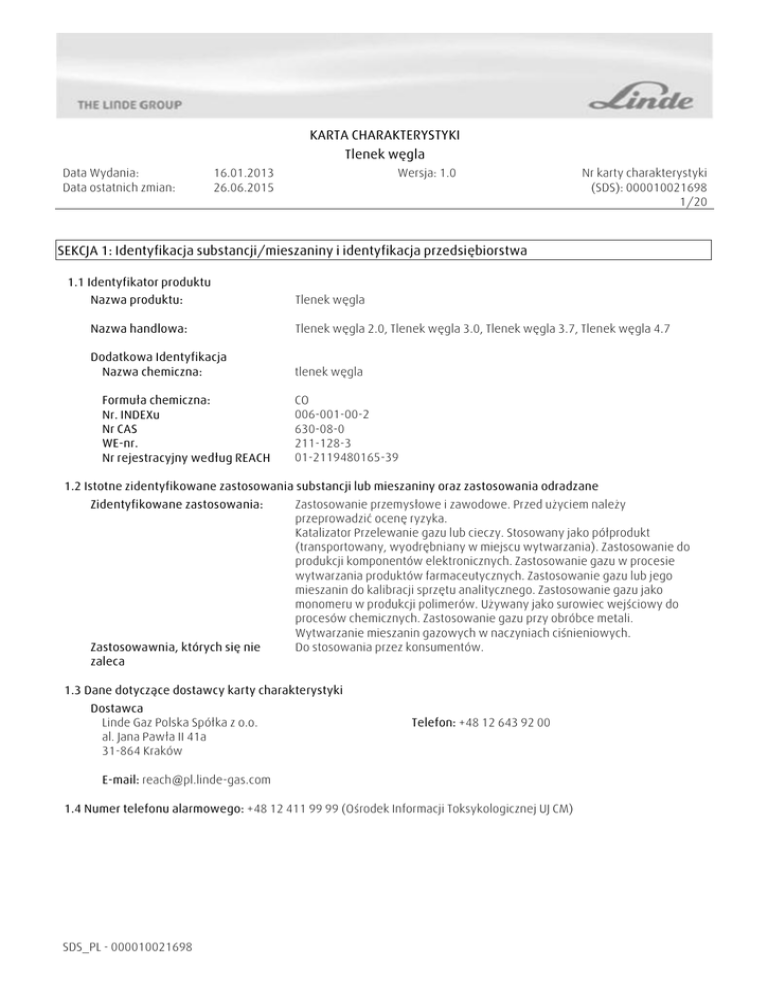 THE LINDE GROUP

Linde

KARTA CHARAKTERYSTYKI
Tlenek węgla

Data Wydania: 16.01.2013
Data ostatnich zmian: 26.06.2015

Wersja: 1.0

Nr karty charakterystyki (SDS): 000010021698
1/20

SEKCJA 1: Identyfikacja substancji/mieszaniny i identyfikacja przedsiębiorstwa

1.1 Identyfikator produktu

Nazwa produktu: Tlenek węgla

Nazwa handlowa: Tlenek węgla 2.0, Tlenek węgla 3.0, Tlenek węgla 3.7, Tlenek węgla 4.7

Dodatkowa Identyfikacja
Nazwa chemiczna: tlenek węgla

Formuła chemiczna: CO
Nr. INDEXu 006-001-00-2
Nr CAS 630-08-0
WE-nr. 211-128-3
Nr rejestracyjny według REACH 01-2119480165-39

1.2 Istotne zidentyfikowane zastosowania substancji lub mieszaniny oraz zastosowania odradzane

Zidentyfikowane zastosowania: Zastosowanie przemysłowe i zawodowe. Przed użyciem należy przeprowadzić ocenę ryzyka.
Katalizator Przelewanie gazu lub cieczy. Stosowany jako półprodukt (transportowany, wyodrębniany w miejscu wytwarzania). Zastosowanie do produkcji komponentów elektronicznych. Zastosowanie gazu w procesie wytwarzania produktów farmaceutycznych. Zastosowanie gazu lub jego mieszanin do kalibracji sprzętu analitycznego. Zastosowanie gazu jako monomeru w produkcji polimerów. Używany jako surowiec wejściowy do procesów chemicznych. Zastosowanie gazu przy obróbce metali. Wytwarzanie mieszanin gazowych w naczyniach ciśnieniowych.

Zastosowawnia, których się nie zaleca Do stosowania przez konsumentów.

1.3 Dane dotyczące dostawcy karty charakterystyki

Dostawca
Linde Gaz Polska Spółka z o.o.
al. Jana Pawła II 41a
31-864 Kraków

Telefon: +48 12 643 92 00

E-mail: reach@pl.linde-gas.com

1.4 Numer telefonu alarmowego: +48 12 411 99 99 (Ośrodek Informacji Toksykologicznej UJ CM)

SDS_PL - 000010021698